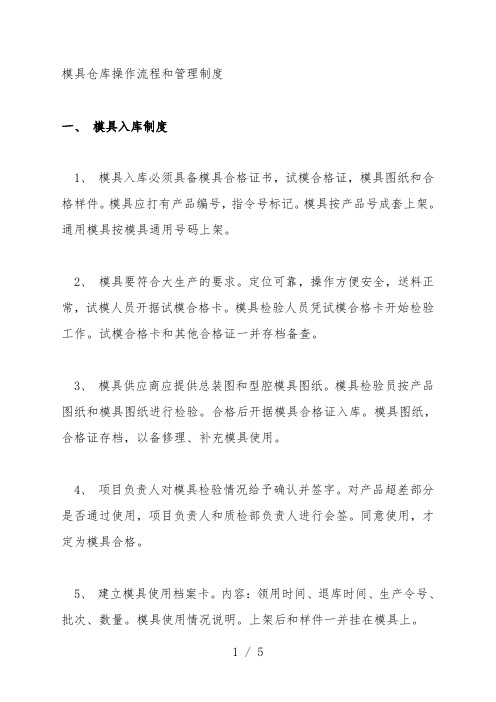 模具仓库操作流程和管理制度

一、 模具入库制度

1、 模具入库必须具备模具合格证书，试模合格证，模具图纸和合格样件。模具应打有产品编号，指令号标记。模具按产品号成套上架。通用模具按模具通用号码上架。

2、 模具要符合大生产的要求。定位可靠，操作方便安全，送料正常，试模人员开据试模合格卡。模具检验人员凭试模合格卡开始检验工作。试模合格卡和其他合格证一并存档备查。

3、 模具供应商应提供总装图和型腔模具图纸。模具检验员按产品图纸和模具图纸进行检验。合格后开据模具合格证入库。模具图纸，合格证存档，以备修理、补充模具使用。

4、 项目负责人对模具检验情况给予确认并签字。对产品超差部分是否通过使用，项目负责人和质检部负责人进行会签。同意使用，才定为模具合格。

5、 建立模具使用档案卡。内容：领用时间、退库时间、生产令号、批次、数量。模具使用情况说明。上架后和样件一并挂在模具上。

1 / 5